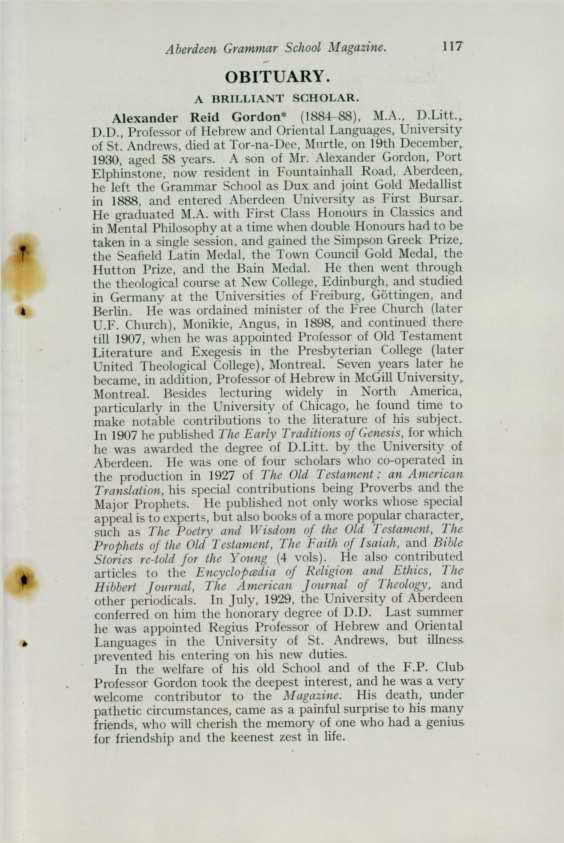 Aberdeen Grammar School Magazine. 117

OBITUARY.

A BRILLIANT SCHOLAR.

Alexander Reid Gordon* (1884-88), M.A., D.Litt., D.D., Professor of Hebrew and Oriental Languages, University of St. Andrews, died at Tor-na-Dee, Murtle, on 19th December, 1930, aged 58 years. A son of Mr. Alexander Gordon, Port Elphinstone, now resident in Fountainhall Road, Aberdeen, he left the Grammar School as Dux and joint Gold Medallist in 1888, and entered Aberdeen University as First Bursar. He graduated M.A. with First Class Honours in Classics and in Mental Philosophy at a time when double Honours had to be taken in a single session, and gained the Simpson Greek Prize, the Seafield Latin Medal, the Town Council Gold Medal, the Hutton Prize, and the Bain Medal. He then went through the theological course at New College, Edinburgh, and studied in Germany at the Universities of Freiburg, Göttingen, and Berlin. He was ordained minister of the Free Church (later U.F. Church), Monikie, Angus, in 1898, and continued there till 1907, when he was appointed Professor of Old Testament Literature and Exegesis in the Presbyterian College (later United Theological College), Montreal. Seven years later he became, in addition, Professor of Hebrew in McGill University, Montreal. Besides lecturing widely in North America, particularly in the University of Chicago, he found time to make notable contributions to the literature of his subject. In 1907 he published The Early Traditions of Genesis, for which he was awarded the degree of D.Litt. by the University of Aberdeen. He was one of four scholars who co-operated in the production in 1927 of The Old Testament: an American Translation, his special contributions being Proverbs and the Major Prophets. He published not only works whose special appeal is to experts, but also books of a more popular character, such as The Poetry and Wisdom of the Old Testament, The Prophets of the Old Testament, The Faith of Isaiah, and Bible Stories re-told for the Young (4 vols). He also contributed articles to the Encyclopædia of Religion and Ethics, The Hibbert Journal, The American Journal of Theology, and other periodicals. In July, 1929, the University of Aberdeen conferred on him the honorary degree of D.D. Last summer he was appointed Regius Professor of Hebrew and Oriental Languages in the University of St. Andrews, but illness prevented his entering on his new duties.

In the welfare of his old School and of the F.P. Club Professor Gordon took the deepest interest, and he was a very welcome contributor to the Magazine. His death, under pathetic circumstances, came as a painful surprise to his many friends, who will cherish the memory of one who had a genius for friendship and the keenest zest in life.